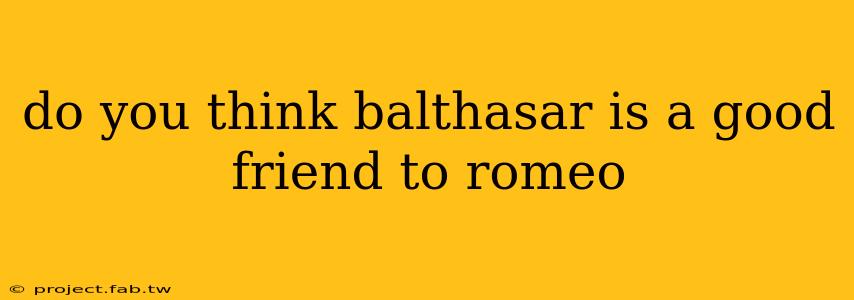 do you think balthasar is a good friend to romeo

© project.fab.tw